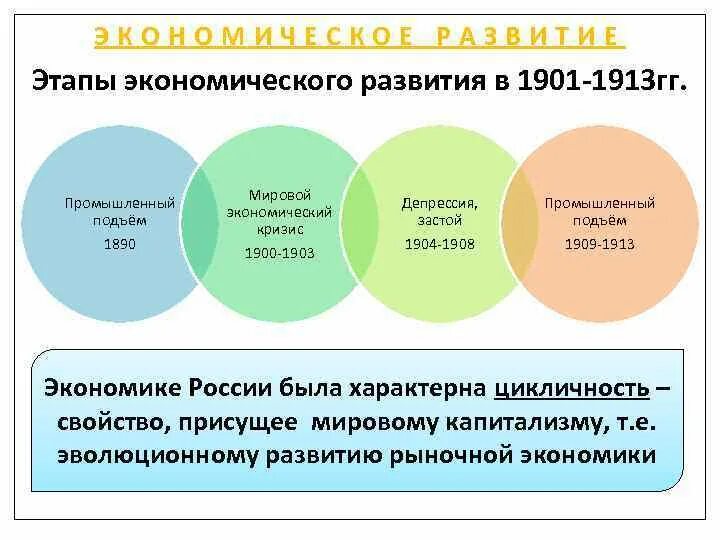 ЭКОНОМИЧЕСКОЕ РАЗВИТИЕ

Этапы экономического развития в 1901-1913гг.

Промышленный подъём
1890

Мировой экономический кризис
1900-1903

Депрессия, застой
1904-1908

Промышленный подъём
1909-1913

Экономике России была характерна цикличность – свойство, присущее мировому капитализму, т.е. эволюционному развитию рыночной экономики